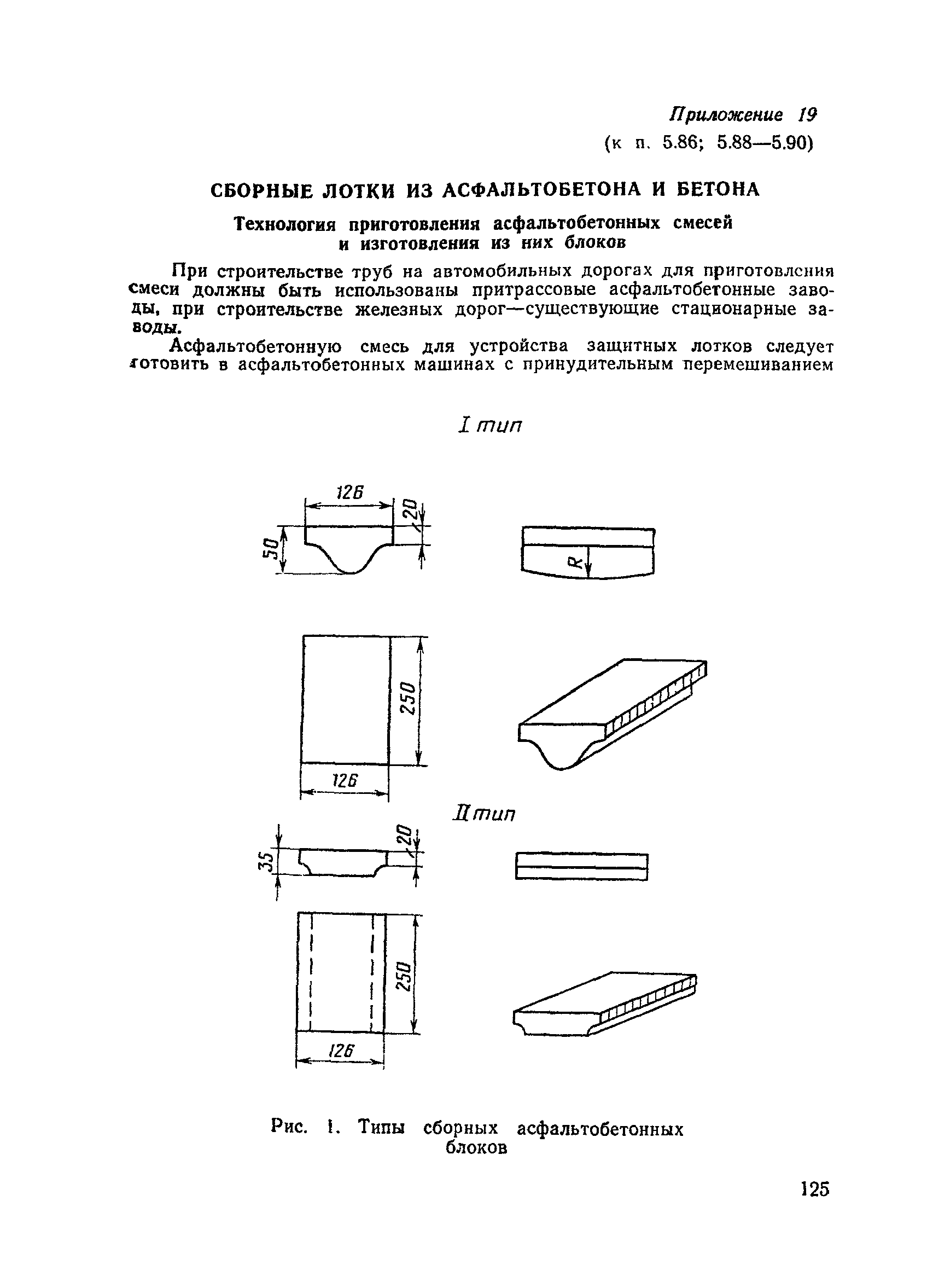 Приложение 19
(к п. 5.86; 5.88—5.90)

СБОРНЫЕ ЛОТКИ ИЗ АСФАЛЬТОБЕТОНА И БЕТОНА

Технология приготовления асфальтобетонных смесей и изготовления из них блоков

При строительстве труб на автомобильных дорогах для приготовления смеси должны быть использованы притрассовые асфальтобетонные заводы, при строительстве железных дорог—существующие стационарные заводы.

Асфальтобетонную смесь для устройства защитных лотков следует готовить в асфальтобетонных машинах с принудительным перемешиванием

I тип

126

20

50

R

250

126

II тип

20

35

250

126

Рис. 1. Типы сборных асфальтобетонных блоков

125